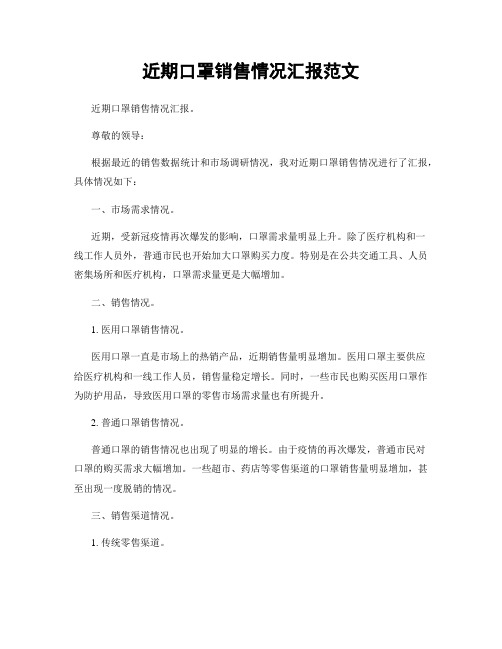 近期口罩销售情况汇报范文

近期口罩销售情况汇报。

尊敬的领导：

根据最近的销售数据统计和市场调研情况，我对近期口罩销售情况进行了汇报，具体情况如下：

一、市场需求情况。

近期，受新冠疫情再次爆发的影响，口罩需求量明显上升。除了医疗机构和一线工作人员外，普通市民也开始加大口罩购买力度。特别是在公共交通工具、人员密集场所和医疗机构，口罩需求量更是大幅增加。

二、销售情况。

1. 医用口罩销售情况。

医用口罩一直是市场上的热销产品，近期销售量明显增加。医用口罩主要供应给医疗机构和一线工作人员，销售量稳定增长。同时，一些市民也购买医用口罩作为防护用品，导致医用口罩的零售市场需求量也有所提升。

2. 普通口罩销售情况。

普通口罩的销售情况也出现了明显的增长。由于疫情的再次爆发，普通市民对口罩的购买需求大幅增加。一些超市、药店等零售渠道的口罩销售量明显增加，甚至出现一度脱销的情况。

三、销售渠道情况。

1. 传统零售渠道。